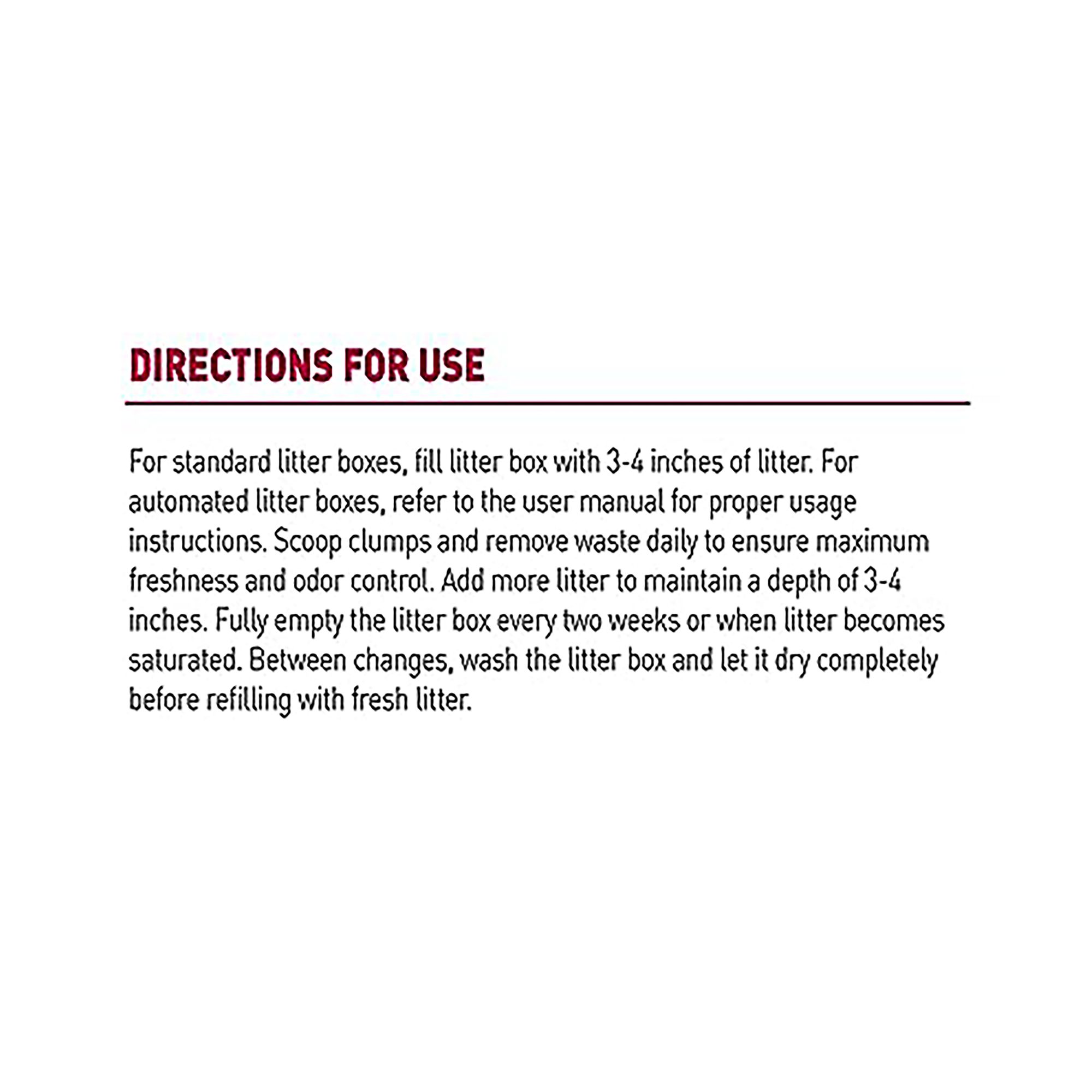 DIRECTIONS FOR USE

For standard litter boxes, fill litter box with 3-4 inches of litter. For automated litter boxes, refer to the user manual for proper usage instructions. Scoop clumps and remove waste daily to ensure maximum freshness and odor control. Add more litter to maintain a depth of 3-4 inches. Fully empty the litter box every two weeks or when litter becomes saturated. Between changes, wash the litter box and let it dry completely before refilling with fresh litter.